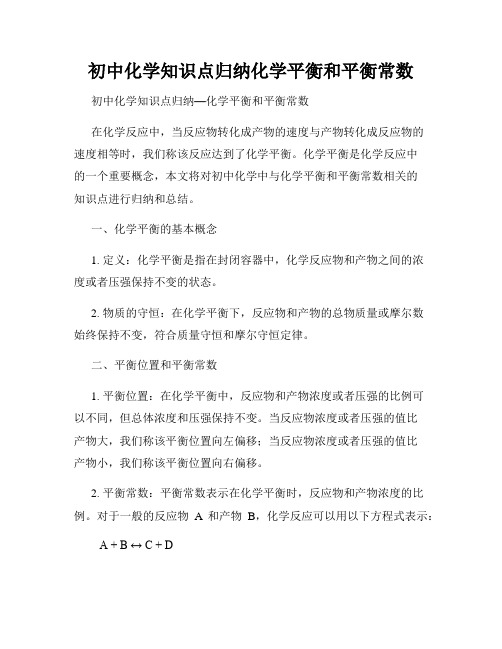 初中化学知识点归纳化学平衡和平衡常数

初中化学知识点归纳—化学平衡和平衡常数

在化学反应中，当反应物转化成产物的速度与产物转化成反应物的速度相等时，我们称该反应达到了化学平衡。化学平衡是化学反应中的一个重要概念，本文将对初中化学中与化学平衡和平衡常数相关的知识点进行归纳和总结。

一、化学平衡的基本概念

1. 定义：化学平衡是指在封闭容器中，化学反应物和产物之间的浓度或者压强保持不变的状态。

2. 物质的守恒：在化学平衡下，反应物和产物的总物质量或摩尔数始终保持不变，符合质量守恒和摩尔守恒定律。

二、平衡位置和平衡常数

1. 平衡位置：在化学平衡中，反应物和产物浓度或者压强的比例可以不同，但总体浓度和压强保持不变。当反应物浓度或者压强的值比产物大，我们称该平衡位置向左偏移；当反应物浓度或者压强的值比产物小，我们称该平衡位置向右偏移。

2. 平衡常数：平衡常数表示在化学平衡时，反应物和产物浓度的比例。对于一般的反应物 A 和产物 B，化学反应可以用以下方程式表示：

$A + B \leftrightarrow C + D$